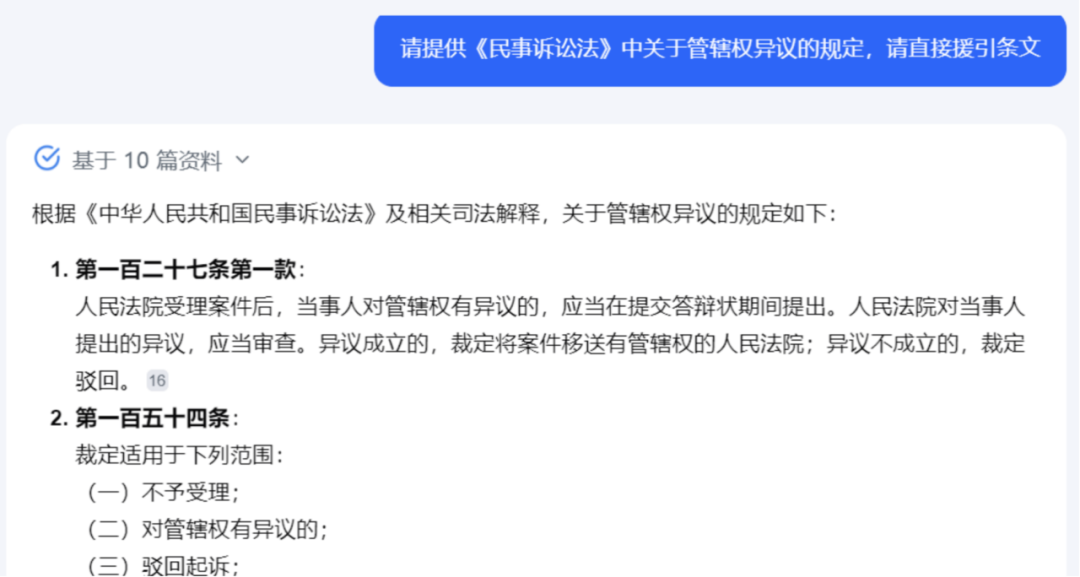 请提供《民事诉讼法》中关于管辖权异议的规定，请直接援引条文

基于 10 篇资料

根据《中华人民共和国民事诉讼法》及相关司法解释，关于管辖权异议的规定如下：

1. 第一百二十七条第一款：
人民法院受理案件后，当事人对管辖权有异议的，应当在提交答辩状期间提出。人民法院对当事人提出的异议，应当审查。异议成立的，裁定将案件移送有管辖权的人民法院；异议不成立的，裁定驳回。 16

2. 第一百五十四条：
裁定适用于下列范围：
（一）不予受理；
（二）对管辖权有异议的；
（三）驳回起诉；